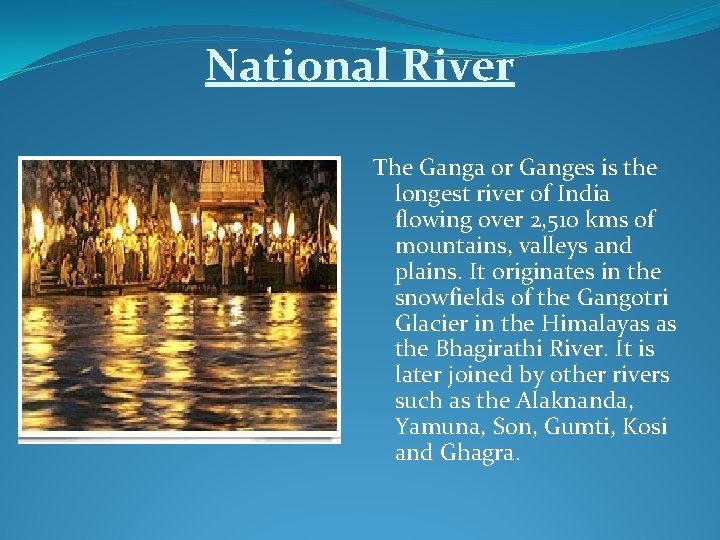 National River

The Ganga or Ganges is the longest river of India flowing over 2,510 kms of mountains, valleys and plains. It originates in the snowfields of the Gangotri Glacier in the Himalayas as the Bhagirathi River. It is later joined by other rivers such as the Alaknanda, Yamuna, Son, Gumti, Kosi and Ghagra.